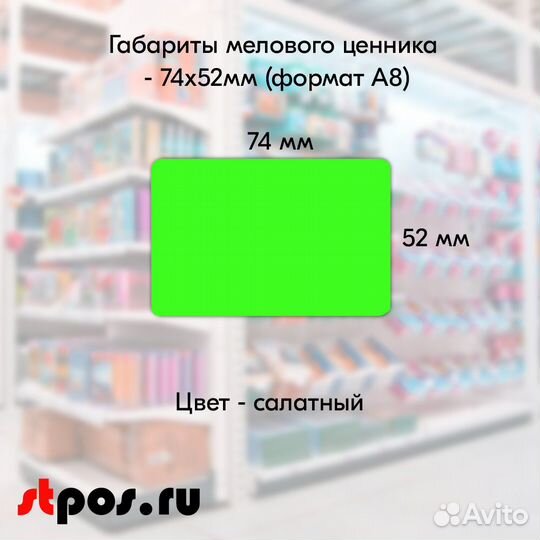 Габариты мелового ценника - 74х52мм (формат А8)

74 мм

52 мм

Цвет - салатный

stpos.ru

Avito